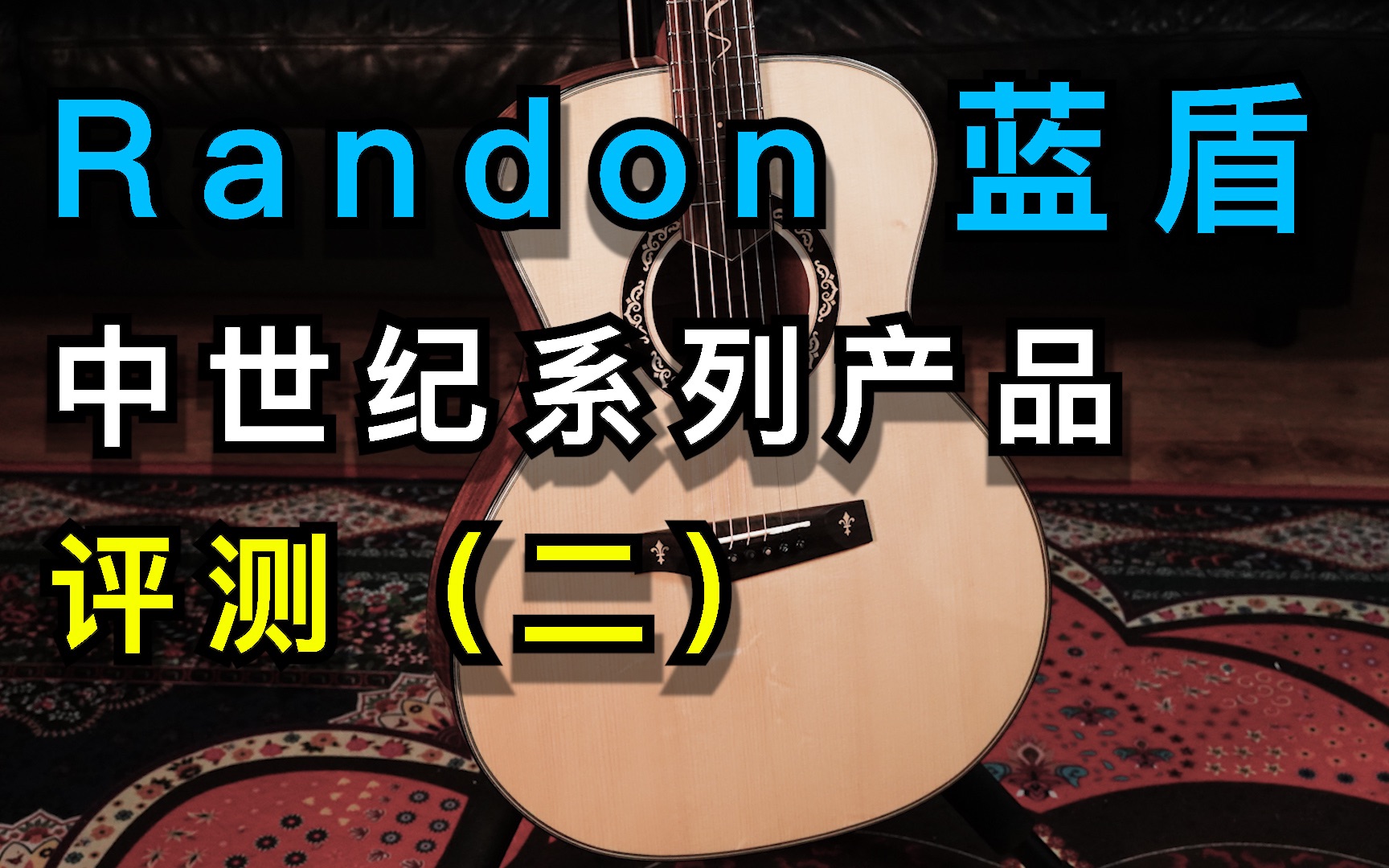 Randon 蓝盾

中世纪系列产品

评测（二）